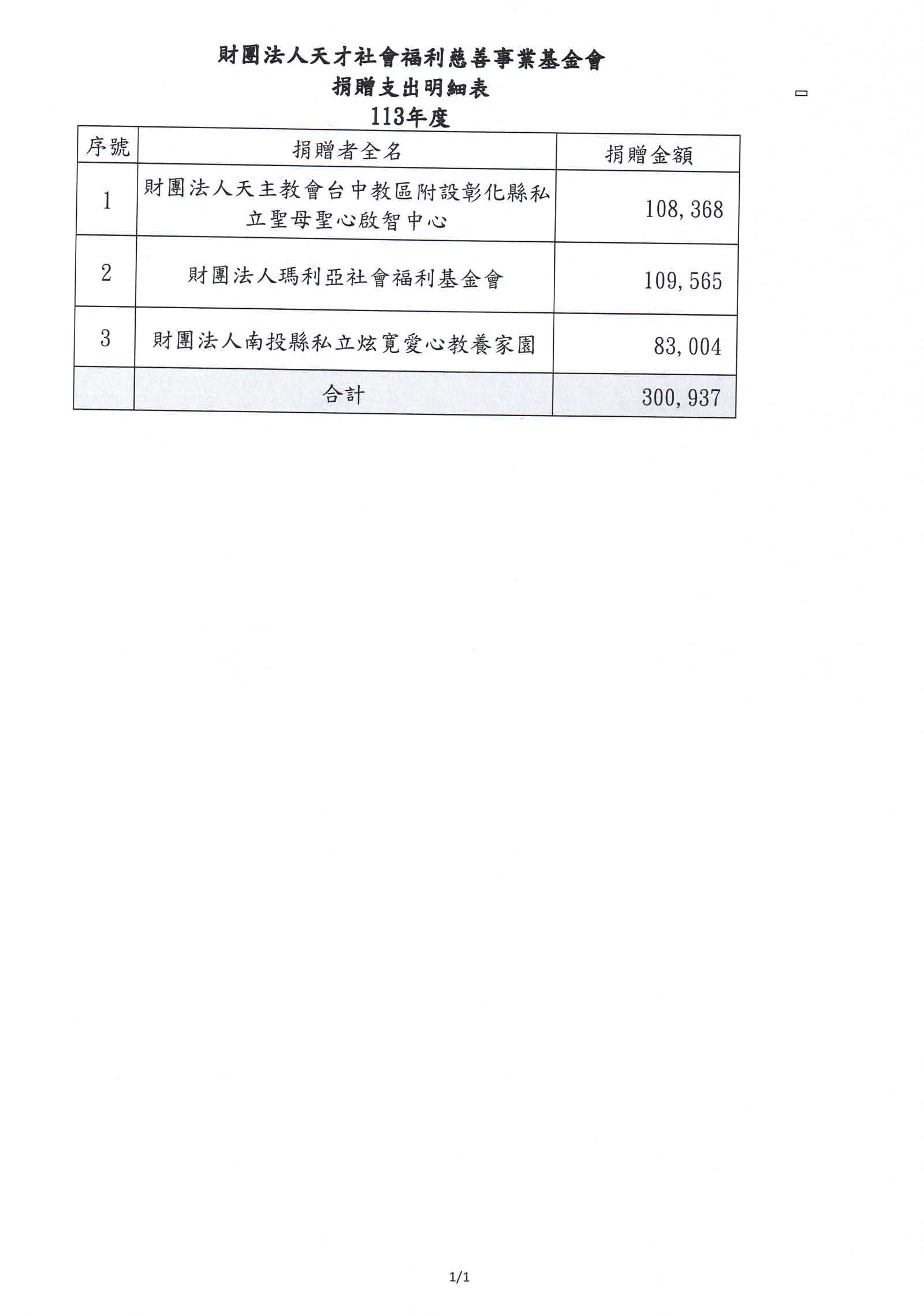 財團法人天才社會福利慈善事業基金會
捐贈支出明細表
113年度

| 序號 | 捐贈者全名 | 捐贈金額 |
|---|---|---|
| 1 | 財團法人天主教會台中教區附設彰化縣私立聖母聖心啟智中心 | 108,368 |
| 2 | 財團法人瑪利亞社會福利基金會 | 109,565 |
| 3 | 財團法人南投縣私立炫寬愛心教養家園 | 83,004 |
| | 合計 | 300,937 |

1/1